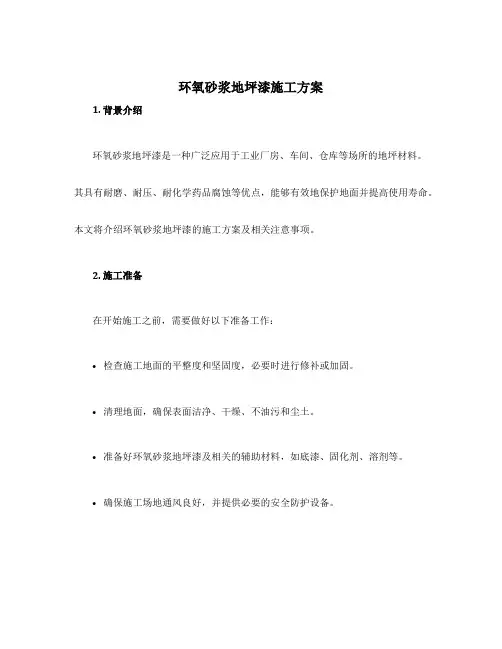 环氧砂浆地坪漆施工方案

1. 背景介绍

环氧砂浆地坪漆是一种广泛应用于工业厂房、车间、仓库等场所的地坪材料。其具有耐磨、耐压、耐化学药品腐蚀等优点，能够有效地保护地面并提高使用寿命。本文将介绍环氧砂浆地坪漆的施工方案及相关注意事项。

2. 施工准备

在开始施工之前，需要做好以下准备工作：

• 检查施工地面的平整度和坚固度，必要时进行修补或加固。

• 清理地面，确保表面洁净、干燥、不油污和尘土。

• 准备好环氧砂浆地坪漆及相关的辅助材料，如底漆、固化剂、溶剂等。

• 确保施工场地通风良好，并提供必要的安全防护设备。